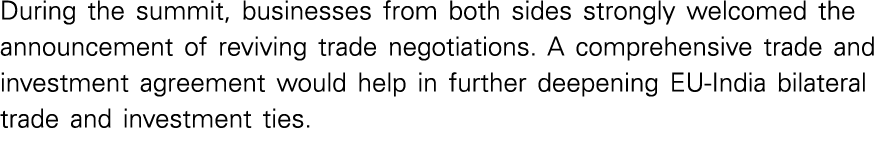 During the summit, businesses from both sides strongly welcomed the announcement of reviving trade negotiations. A comprehensive trade and investment agreement would help in further deepening EU-India bilateral trade and investment ties.